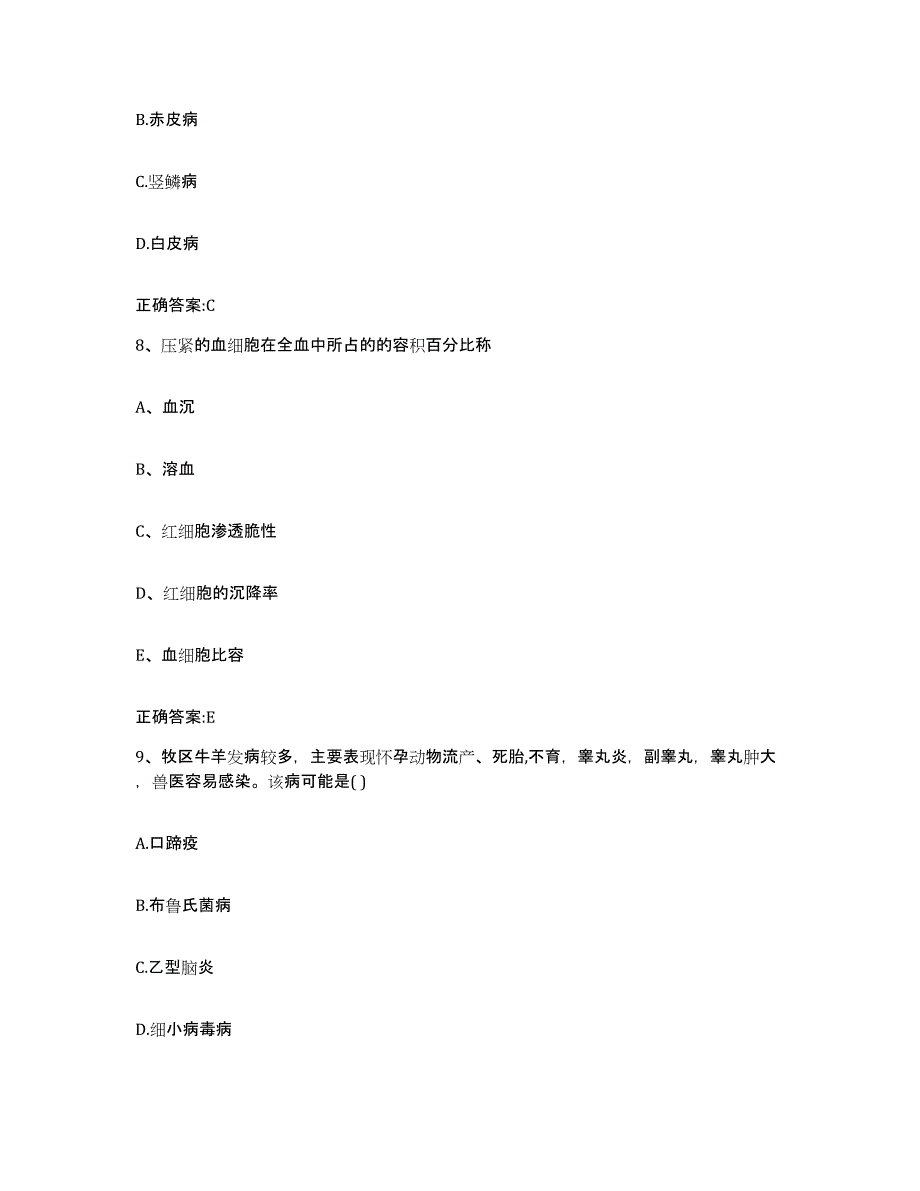 B.赤皮病

C.竖鳞病

D.白皮病

正确答案:C

8、压紧的血细胞在全血中所占的的容积百分比称

A、血沉

B、溶血

C、红细胞渗透脆性

D、红细胞的沉降率

E、血细胞比容

正确答案:E

9、牧区牛羊发病较多，主要表现怀孕动物流产、死胎,不育，睾丸炎，副睾丸，睾丸肿大，兽医容易感染。该病可能是( )

A.口蹄疫

B.布鲁氏菌病

C.乙型脑炎

D.细小病毒病